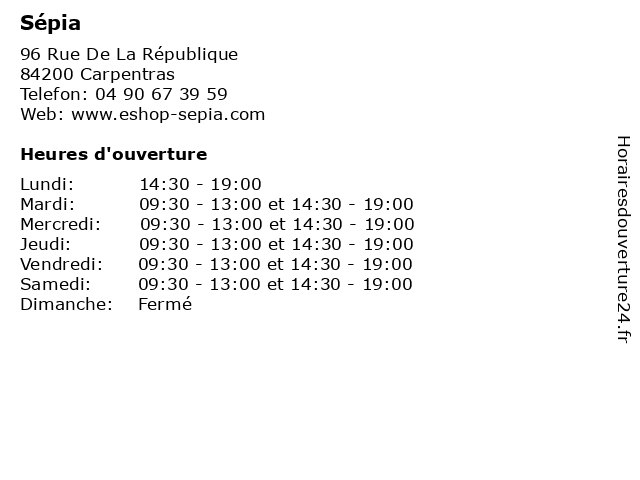 Sépia

96 Rue De La République
84200 Carpentras
Telefon: 04 90 67 39 59
Web: www.eshop-sepia.com

Heures d'ouverture

| | |
|---|---|
| Lundi: | 14:30 - 19:00 |
| Mardi: | 09:30 - 13:00 et 14:30 - 19:00 |
| Mercredi: | 09:30 - 13:00 et 14:30 - 19:00 |
| Jeudi: | 09:30 - 13:00 et 14:30 - 19:00 |
| Vendredi: | 09:30 - 13:00 et 14:30 - 19:00 |
| Samedi: | 09:30 - 13:00 et 14:30 - 19:00 |
| Dimanche: | Fermé |

Horairesdouverture24.fr